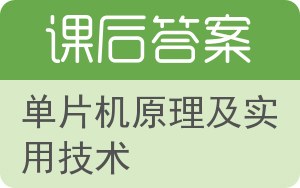 课后答案

单片机原理及实用技术